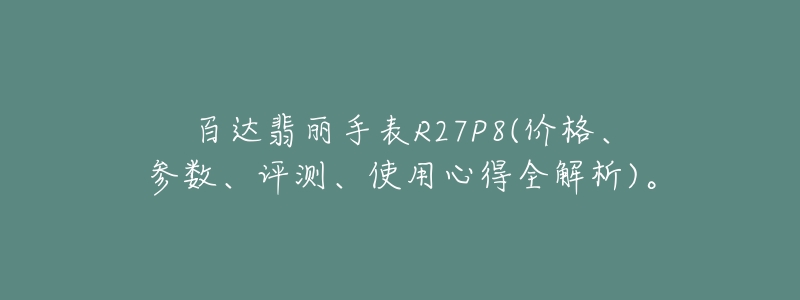 百达翡丽手表R27P8(价格、参数、评测、使用心得全解析)。